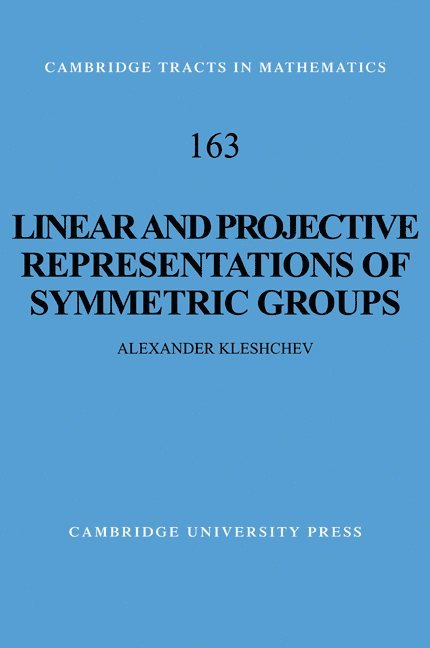 CAMBRIDGE TRACTS IN MATHEMATICS

163

LINEAR AND PROJECTIVE REPRESENTATIONS OF SYMMETRIC GROUPS

ALEXANDER KLESHCHEV

CAMBRIDGE UNIVERSITY PRESS